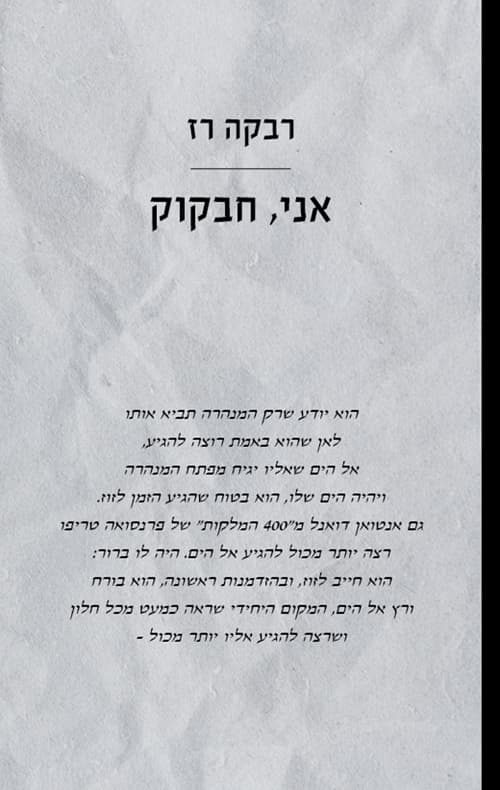 רבקה רז

אני, חבקוק

הוא יודע שרק המנהרה תביא אותו
לאן שהוא באמת רוצה להגיע,
אל הים שאליו יגיח מפתח המנהרה
ויהיה הים שלו, הוא בטוח שהגיע הזמן לזוז.
גם אנטואן דואנל מ"400 המלקות" של פרנסואה טריפו
רצה יותר מכול להגיע אל הים. היה לו ברור:
הוא חייב לזוז, ובהזדמנות ראשונה, הוא בורח
ורץ אל הים, המקום היחידי שראה כמעט מכל חלון
ושרצה להגיע אליו יותר מכול -